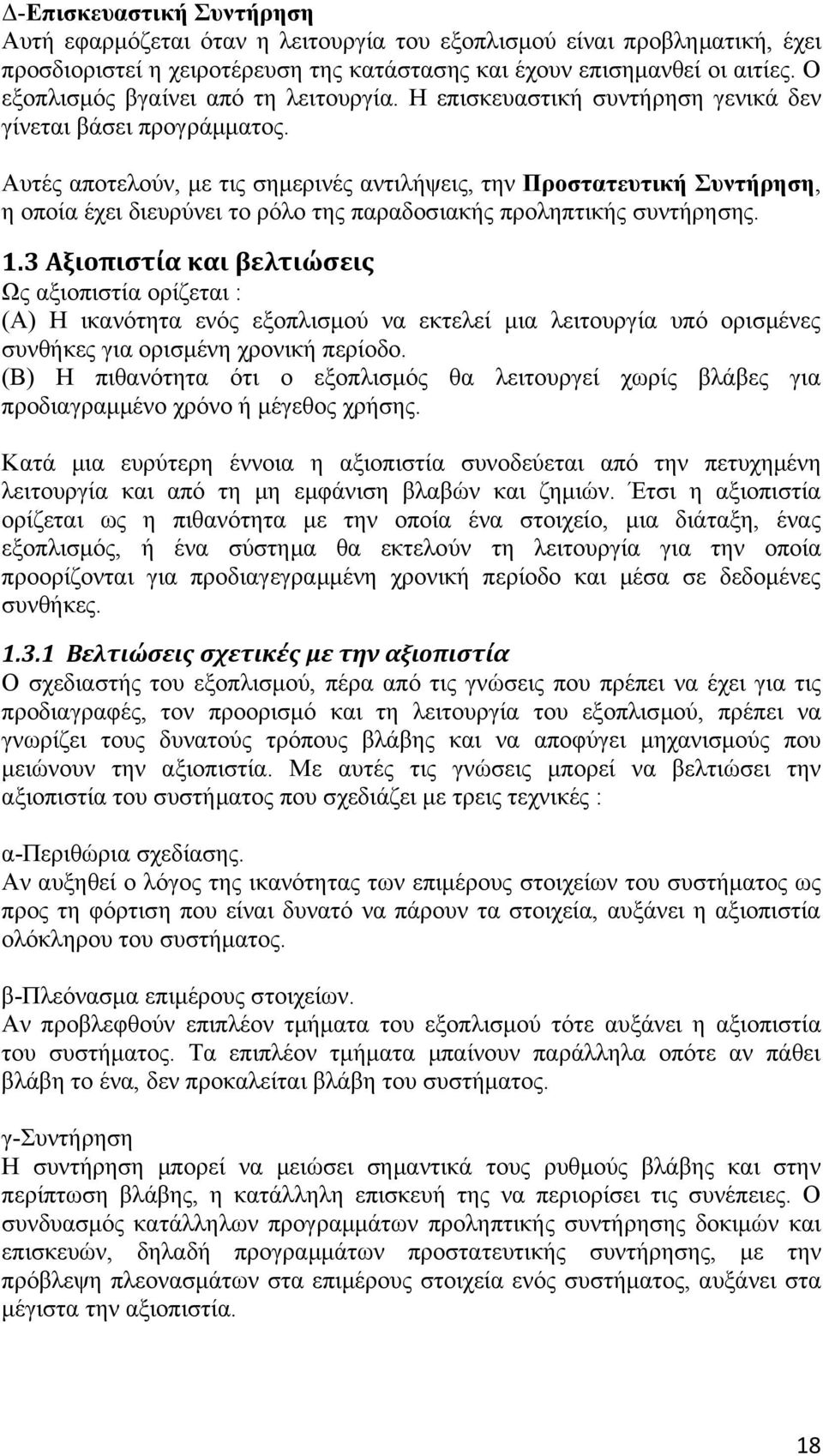 Δ-Επισκευαστική Συντήρηση
Αυτή εφαρμόζεται όταν η λειτουργία του εξοπλισμού είναι προβληματική, έχει προσδιοριστεί η χειροτέρευση της κατάστασης και έχουν επισημανθεί οι αιτίες. Ο εξοπλισμός βγαίνει από τη λειτουργία. Η επισκευαστική συντήρηση γενικά δεν γίνεται βάσει προγράμματος.

Αυτές αποτελούν, με τις σημερινές αντιλήψεις, την Προστατευτική Συντήρηση, η οποία έχει διευρύνει το ρόλο της παραδοσιακής προληπτικής συντήρησης.

1.3 Αξιοπιστία και βελτιώσεις
Ως αξιοπιστία ορίζεται :
(Α) Η ικανότητα ενός εξοπλισμού να εκτελεί μια λειτουργία υπό ορισμένες συνθήκες για ορισμένη χρονική περίοδο.
(Β) Η πιθανότητα ότι ο εξοπλισμός θα λειτουργεί χωρίς βλάβες για προδιαγραμμένο χρόνο ή μέγεθος χρήσης.

Κατά μια ευρύτερη έννοια η αξιοπιστία συνοδεύεται από την πετυχημένη λειτουργία και από τη μη εμφάνιση βλαβών και ζημιών. Έτσι η αξιοπιστία ορίζεται ως η πιθανότητα με την οποία ένα στοιχείο, μια διάταξη, ένας εξοπλισμός, ή ένα σύστημα θα εκτελούν τη λειτουργία για την οποία προορίζονται για προδιαγεγραμμένη χρονική περίοδο και μέσα σε δεδομένες συνθήκες.

1.3.1 Βελτιώσεις σχετικές με την αξιοπιστία
Ο σχεδιαστής του εξοπλισμού, πέρα από τις γνώσεις που πρέπει να έχει για τις προδιαγραφές, τον προορισμό και τη λειτουργία του εξοπλισμού, πρέπει να γνωρίζει τους δυνατούς τρόπους βλάβης και να αποφύγει μηχανισμούς που μειώνουν την αξιοπιστία. Με αυτές τις γνώσεις μπορεί να βελτιώσει την αξιοπιστία του συστήματος που σχεδιάζει με τρεις τεχνικές :

α-Περιθώρια σχεδίασης.
Αν αυξηθεί ο λόγος της ικανότητας των επιμέρους στοιχείων του συστήματος ως προς τη φόρτιση που είναι δυνατό να πάρουν τα στοιχεία, αυξάνει η αξιοπιστία ολόκληρου του συστήματος.

β-Πλεόνασμα επιμέρους στοιχείων.
Αν προβλεφθούν επιπλέον τμήματα του εξοπλισμού τότε αυξάνει η αξιοπιστία του συστήματος. Τα επιπλέον τμήματα μπαίνουν παράλληλα οπότε αν πάθει βλάβη το ένα, δεν προκαλείται βλάβη του συστήματος.

γ-Συντήρηση
Η συντήρηση μπορεί να μειώσει σημαντικά τους ρυθμούς βλάβης και στην περίπτωση βλάβης, η κατάλληλη επισκευή της να περιορίσει τις συνέπειες. Ο συνδυασμός κατάλληλων προγραμμάτων προληπτικής συντήρησης δοκιμών και επισκευών, δηλαδή προγραμμάτων προστατευτικής συντήρησης, με την πρόβλεψη πλεονασμάτων στα επιμέρους στοιχεία ενός συστήματος, αυξάνει στα μέγιστα την αξιοπιστία.

18